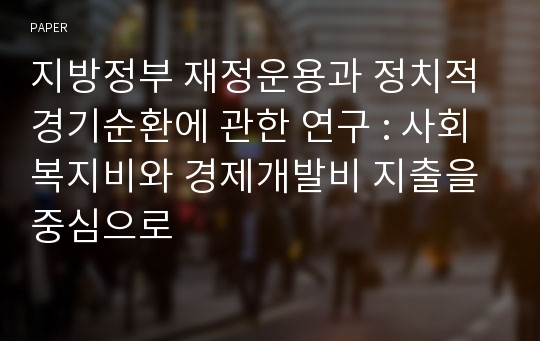 PAPER

지방정부 재정운용과 정치적 경기순환에 관한 연구 : 사회복지비와 경제개발비 지출을 중심으로